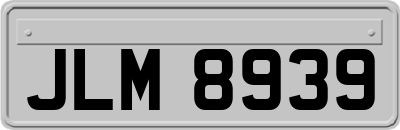 JLM 8939